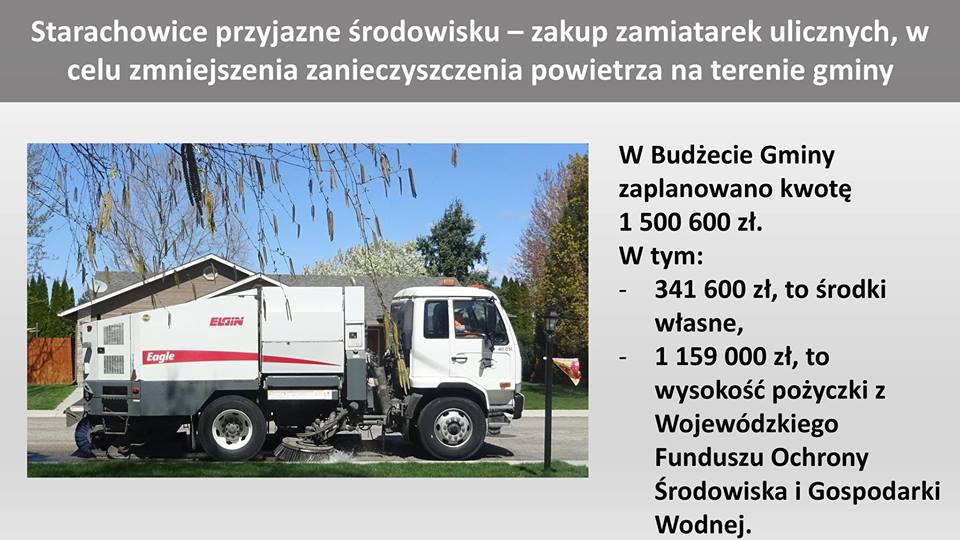 Starachowice przyjazne środowisku – zakup zamiatarek ulicznych, w celu zmniejszenia zanieczyszczenia powietrza na terenie gminy

ELGIN
Eagle

W Budżecie Gminy zaplanowano kwotę 1 500 600 zł.
W tym:
- 341 600 zł, to środki własne,
- 1 159 000 zł, to wysokość pożyczki z Wojewódzkiego Funduszu Ochrony Środowiska i Gospodarki Wodnej.